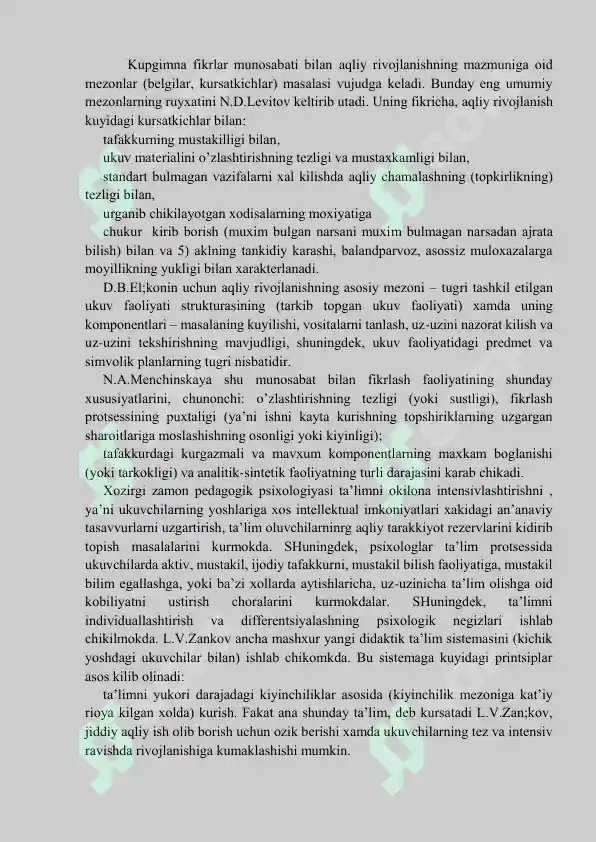 Kupgimna fikrlar munosabati bilan aqliy rivojlanishning mazmuniga oid mezonlar (belgilar, kursatkichlar) masalasi vujudga keladi. Bunday eng umumiy mezonlarning ruyxatini N.D.Levitov keltirib utadi. Uning fikricha, aqliy rivojlanish kuyidagi kursatkichlar bilan:

tafakkurning mustakilligi bilan,

ukuv materialini o'zlashtirishning tezligi va mustaxkamligi bilan,

standart bulmagan vazifalarni xal kilishda aqliy chamalashning (topkirlikning) tezligi bilan,

urganib chikilayotgan xodisalarning moxiyatiga

chukur kirib borish (muxim bulgan narsani muxim bulmagan narsadan ajrata bilish) bilan va 5) aklning tankidiy karashi, balandparvoz, asossiz muloxazalarga moyillikning yukligi bilan xarakterlanadi.

D.B.El;konin uchun aqliy rivojlanishning asosiy mezoni – tugri tashkil etilgan ukuv faoliyati strukturasining (tarkib topgan ukuv faoliyati) xamda uning komponentlari – masalaning kuyilishi, vositalarni tanlash, uz-uzini nazorat kilish va uz-uzini tekshirishning mavjudligi, shuningdek, ukuv faoliyatidagi predmet va simvolik planlarning tugri nisbatidir.

N.A.Menchinskaya shu munosabat bilan fikrlash faoliyatining shunday xususiyatlarini, chunonchi: o'zlashtirishning tezligi (yoki sustligi), fikrlash protsessining puxtaligi (ya'ni ishni kayta kurishning topshiriklarning uzgargan sharoitlariga moslashishning osonligi yoki kiyinligi);

tafakkurdagi kurgazmali va mavxum komponentlarning maxkam boglanishi (yoki tarkokligi) va analitik-sintetik faoliyatning turli darajasini karab chikadi.

Xozirgi zamon pedagogik psixologiyasi ta'limni okilona intensivlashtirishni , ya'ni ukuvchilarning yoshlariga xos intellektual imkoniyatlari xakidagi an'anaviy tasavvurlarni uzgartirish, ta'lim oluvchilarninrg aqliy tarakkiyot rezervlarini kidirib topish masalalarini kurmokda. SHuningdek, psixologlar ta'lim protsessida ukuvchilarda aktiv, mustakil, ijodiy tafakkurni, mustakil bilish faoliyatiga, mustakil bilim egallashga, yoki ba'zi xollarda aytishlaricha, uz-uzinicha ta'lim olishga oid kobiliyatni ustirish choralarini kurmokdalar. SHuningdek, ta'limni individuallashtirish va differentsiyalashning psixologik negizlari ishlab chikilmokda. L.V.Zankov ancha mashxur yangi didaktik ta'lim sistemasini (kichik yoshdagi ukuvchilar bilan) ishlab chikomkda. Bu sistemaga kuyidagi printsiplar asos kilib olinadi:

ta'limni yukori darajadagi kiyinchiliklar asosida (kiyinchilik mezoniga kat'iy rioya kilgan xolda) kurish. Fakat ana shunday ta'lim, deb kursatadi L.V.Zan;kov, jiddiy aqliy ish olib borish uchun ozik berishi xamda ukuvchilarning tez va intensiv ravishda rivojlanishiga kumaklashishi mumkin.